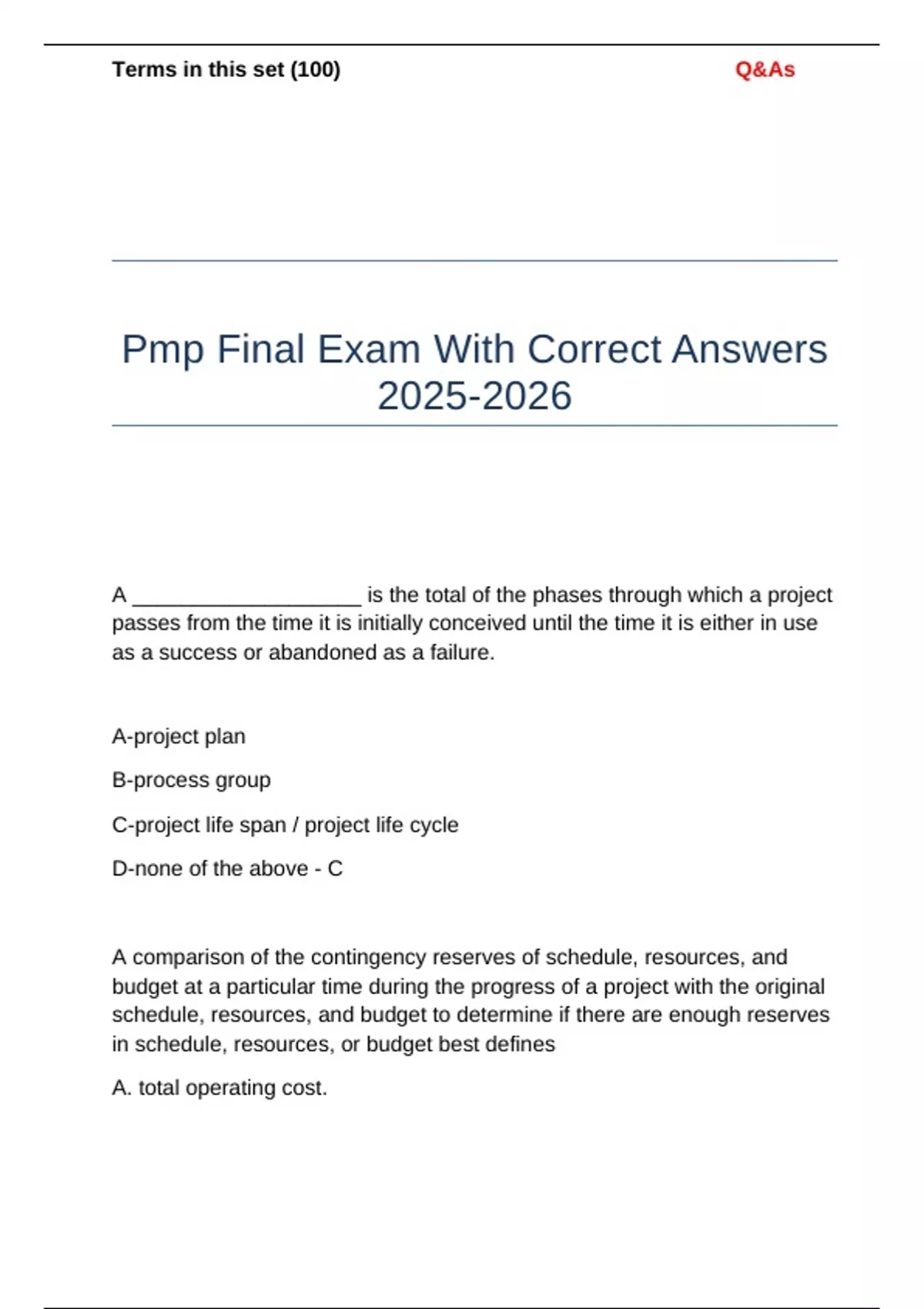 Terms in this set (100)

Q&As

Pmp Final Exam With Correct Answers 2025-2026

A ____________________ is the total of the phases through which a project passes from the time it is initially conceived until the time it is either in use as a success or abandoned as a failure.

A-project plan

B-process group

C-project life span / project life cycle

D-none of the above - C

A comparison of the contingency reserves of schedule, resources, and budget at a particular time during the progress of a project with the original schedule, resources, and budget to determine if there are enough reserves in schedule, resources, or budget best defines

A. total operating cost.